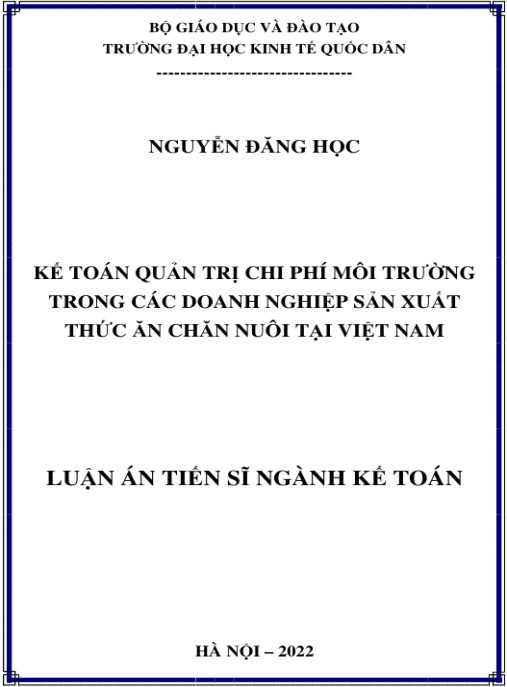 BỘ GIÁO DỤC VÀ ĐÀO TẠO
TRƯỜNG ĐẠI HỌC KINH TẾ QUỐC DÂN
---------------------------------

NGUYỄN ĐĂNG HỌC

KẾ TOÁN QUẢN TRỊ CHI PHÍ MÔI TRƯỜNG TRONG CÁC DOANH NGHIỆP SẢN XUẤT THỨC ĂN CHĂN NUÔI TẠI VIỆT NAM

LUẬN ÁN TIẾN SĨ NGÀNH KẾ TOÁN

HÀ NỘI – 2022